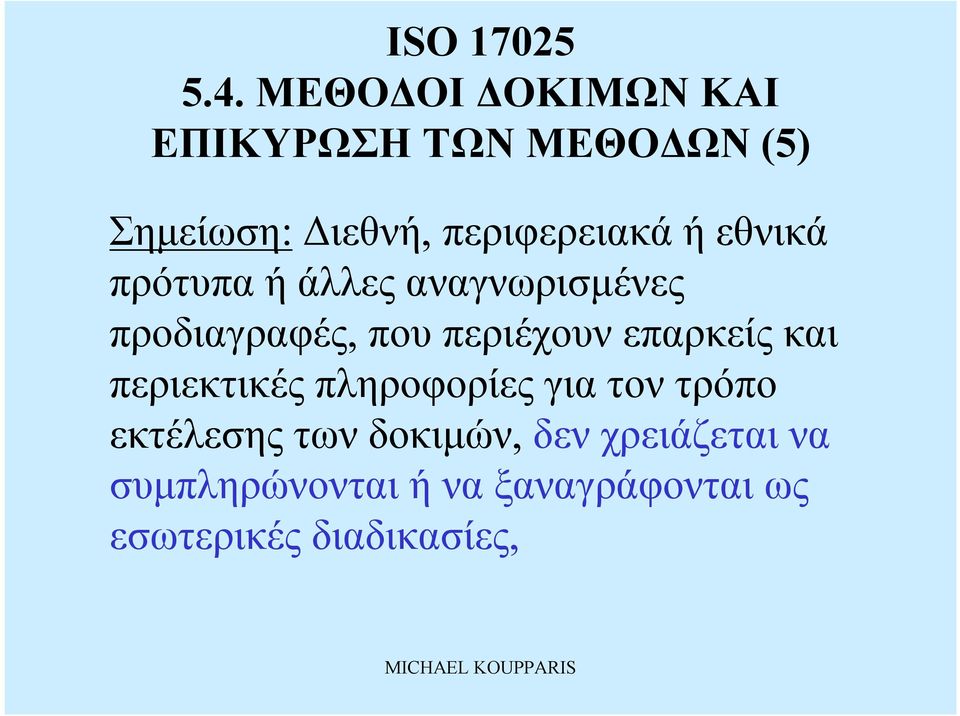 ISO 17025
5.4. ΜΕΘΟΔΟΙ ΔΟΚΙΜΩΝ ΚΑΙ ΕΠΙΚΥΡΩΣΗ ΤΩΝ ΜΕΘΟΔΩΝ (5)

Σημείωση: Διεθνή, περιφερειακά ή εθνικά πρότυπα ή άλλες αναγνωρισμένες προδιαγραφές, που περιέχουν επαρκείς και περιεκτικές πληροφορίες για τον τρόπο εκτέλεσης των δοκιμών, δεν χρειάζεται να συμπληρώνονται ή να ξαναγράφονται ως εσωτερικές διαδικασίες,

MICHAEL KOUPPARIS